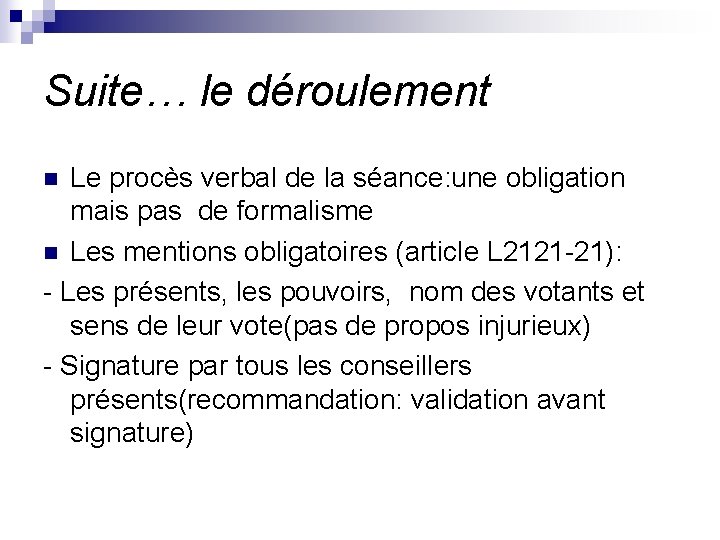 Suite… le déroulement

Le procès verbal de la séance:une obligation mais pas de formalisme

Les mentions obligatoires (article L2121-21):

- Les présents, les pouvoirs, nom des votants et sens de leur vote(pas de propos injurieux)

- Signature par tous les conseillers présents(recommandation: validation avant signature)